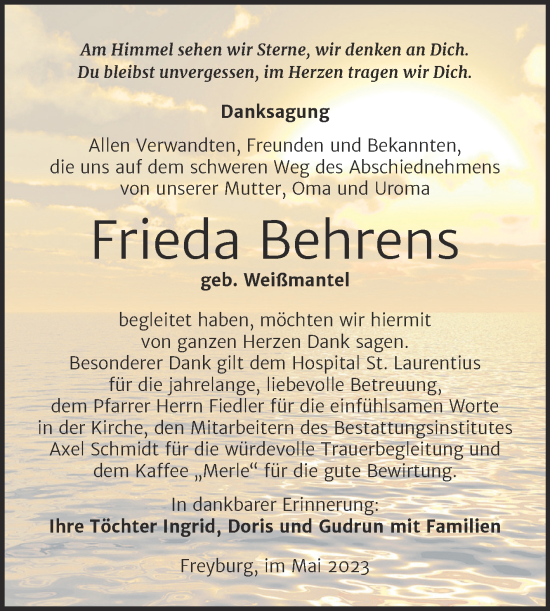 Am Himmel sehen wir Sterne, wir denken an Dich.
Du bleibst unvergessen, im Herzen tragen wir Dich.

Danksagung

Allen Verwandten, Freunden und Bekannten, die uns auf dem schweren Weg des Abschiednehmens von unserer Mutter, Oma und Uroma

Frieda Behrens

geb. Weißmantel

begleitet haben, möchten wir hiermit von ganzen Herzen Dank sagen. Besonderer Dank gilt dem Hospital St. Laurentius für die jahrelange, liebevolle Betreuung, dem Pfarrer Herrn Fiedler für die einfühlsamen Worte in der Kirche, den Mitarbeitern des Bestattungsinstitutes Axel Schmidt für die würdevolle Trauerbegleitung und dem Kaffee „Merle“ für die gute Bewirtung.

In dankbarer Erinnerung:
Ihre Töchter Ingrid, Doris und Gudrun mit Familien

Freyburg, im Mai 2023